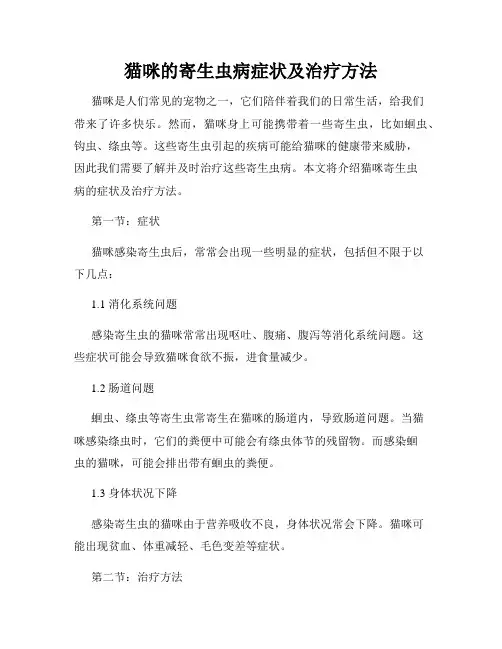 猫咪的寄生虫病症状及治疗方法

猫咪是人们常见的宠物之一，它们陪伴着我们的日常生活，给我们带来了许多快乐。然而，猫咪身上可能携带着一些寄生虫，比如蛔虫、钩虫、绦虫等。这些寄生虫引起的疾病可能给猫咪的健康带来威胁，因此我们需要了解并及时治疗这些寄生虫病。本文将介绍猫咪寄生虫病的症状及治疗方法。

第一节：症状

猫咪感染寄生虫后，常常会出现一些明显的症状，包括但不限于以下几点：

1.1 消化系统问题

感染寄生虫的猫咪常常出现呕吐、腹痛、腹泻等消化系统问题。这些症状可能会导致猫咪食欲不振，进食量减少。

1.2 肠道问题

蛔虫、绦虫等寄生虫常寄生在猫咪的肠道内，导致肠道问题。当猫咪感染绦虫时，它们的粪便中可能会有绦虫体节的残留物。而感染蛔虫的猫咪，可能会排出带有蛔虫的粪便。

1.3 身体状况下降

感染寄生虫的猫咪由于营养吸收不良，身体状况常会下降。猫咪可能出现贫血、体重减轻、毛色变差等症状。

第二节：治疗方法